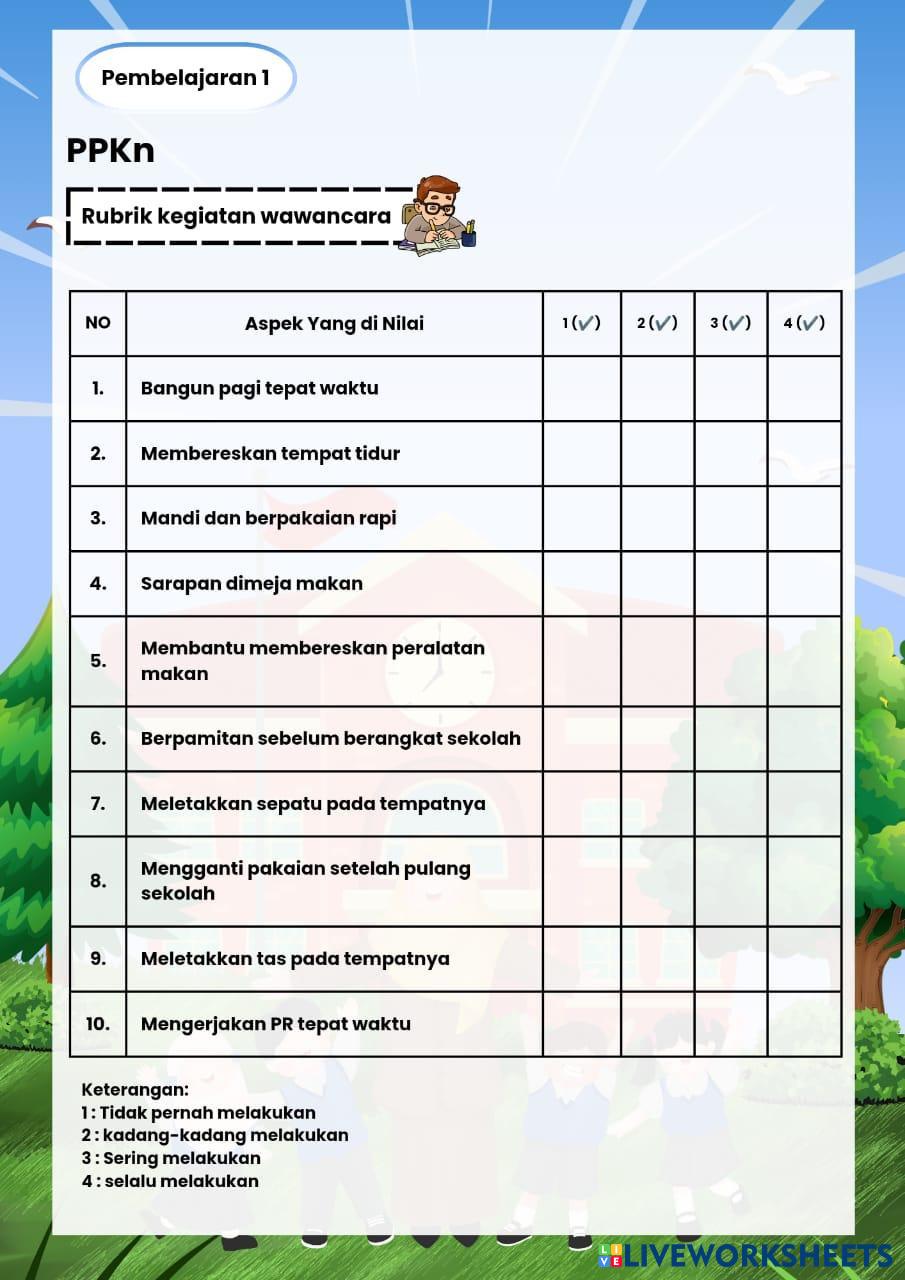 Pembelajaran 1

PPKn

Rubrik kegiatan wawancara

| NO | Aspek Yang di Nilai | 1 (✓) | 2 (✓) | 3 (✓) | 4 (✓) |
|---|---|---|---|---|---|
| 1. | Bangun pagi tepat waktu | | | | |
| 2. | Membereskan tempat tidur | | | | |
| 3. | Mandi dan berpakaian rapi | | | | |
| 4. | Sarapan dimeja makan | | | | |
| 5. | Membantu membereskan peralatan makan | | | | |
| 6. | Berpamitan sebelum berangkat sekolah | | | | |
| 7. | Meletakkan sepatu pada tempatnya | | | | |
| 8. | Mengganti pakaian setelah pulang sekolah | | | | |
| 9. | Meletakkan tas pada tempatnya | | | | |
| 10. | Mengerjakan PR tepat waktu | | | | |

Keterangan:
1 : Tidak pernah melakukan
2 : kadang-kadang melakukan
3 : Sering melakukan
4 : selalu melakukan

LIVEWORKSHEETS